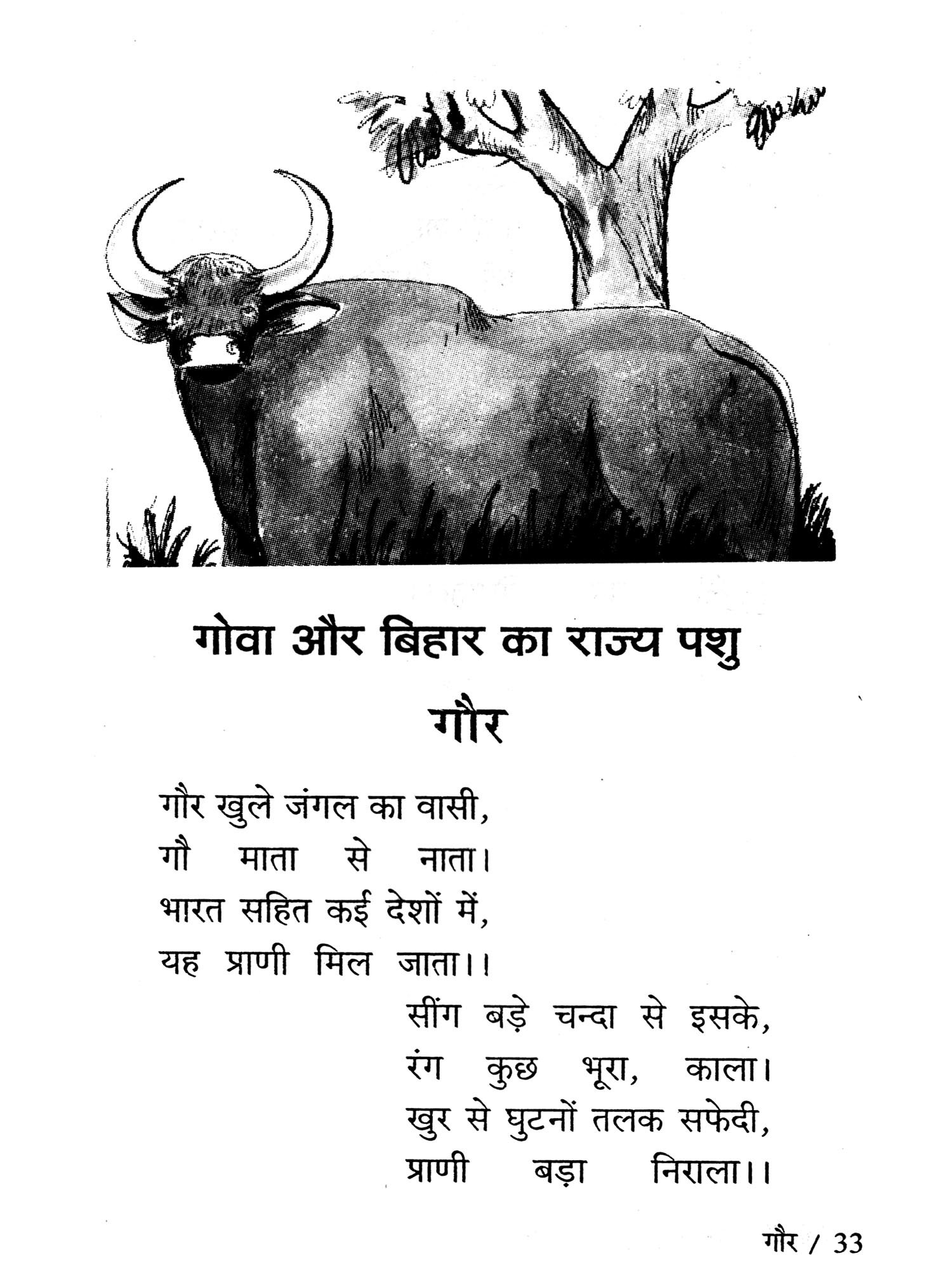 गोवा और बिहार का राज्य पशु

गौर

गौर खुले जंगल का वासी,
गौ माता से नाता।
भारत सहित कई देशों में,
यह प्राणी मिल जाता।।

सींग बड़े चन्दा से इसके,
रंग कुछ भूरा, काला।
खुर से घुटनों तलक सफेदी,
प्राणी बड़ा निराला।।

गौर / 33